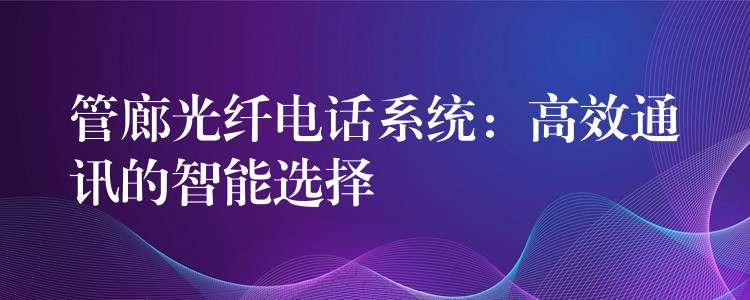 管廊光纤电话系统：高效通讯的智能选择